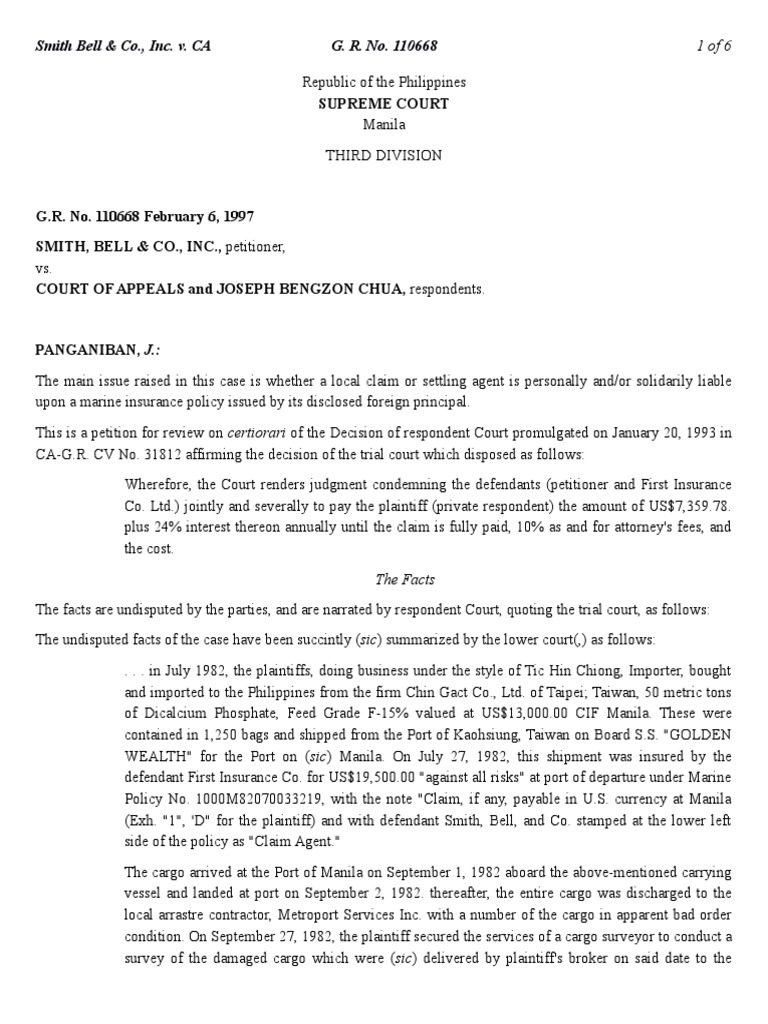 Smith Bell & Co., Inc. v. CA G. R. No. 110668 1 of 6

Republic of the Philippines
SUPREME COURT
Manila

THIRD DIVISION

G.R. No. 110668 February 6, 1997

SMITH, BELL & CO., INC., petitioner,
vs.
COURT OF APPEALS and JOSEPH BENGZON CHUA, respondents.

PANGANIBAN, J.:

The main issue raised in this case is whether a local claim or settling agent is personally and/or solidarily liable upon a marine insurance policy issued by its disclosed foreign principal.

This is a petition for review on certiorari of the Decision of respondent Court promulgated on January 20, 1993 in CA-G.R. CV No. 31812 affirming the decision of the trial court which disposed as follows:

Wherefore, the Court renders judgment condemning the defendants (petitioner and First Insurance Co. Ltd.) jointly and severally to pay the plaintiff (private respondent) the amount of US$7,359.78. plus 24% interest thereon annually until the claim is fully paid, 10% as and for attorney's fees, and the cost.

The Facts

The facts are undisputed by the parties, and are narrated by respondent Court, quoting the trial court, as follows:

The undisputed facts of the case have been succintly (sic) summarized by the lower court(,) as follows:

. . . in July 1982, the plaintiffs, doing business under the style of Tic Hin Chiong, Importer, bought and imported to the Philippines from the firm Chin Gact Co., Ltd. of Taipei; Taiwan, 50 metric tons of Dicalcium Phosphate, Feed Grade F-15% valued at US$13,000.00 CIF Manila. These were contained in 1,250 bags and shipped from the Port of Kaohsiung, Taiwan on Board S.S. "GOLDEN WEALTH" for the Port on (sic) Manila. On July 27, 1982, this shipment was insured by the defendant First Insurance Co. for US$19,500.00 "against all risks" at port of departure under Marine Policy No. 1000M82070033219, with the note "Claim, if any, payable in U.S. currency at Manila (Exh. "1", 'D" for the plaintiff) and with defendant Smith, Bell, and Co. stamped at the lower left side of the policy as "Claim Agent."

The cargo arrived at the Port of Manila on September 1, 1982 aboard the above-mentioned carrying vessel and landed at port on September 2, 1982. thereafter, the entire cargo was discharged to the local arrastre contractor, Metroport Services Inc. with a number of the cargo in apparent bad order condition. On September 27, 1982, the plaintiff secured the services of a cargo surveyor to conduct a survey of the damaged cargo which were (sic) delivered by plaintiff's broker on said date to the